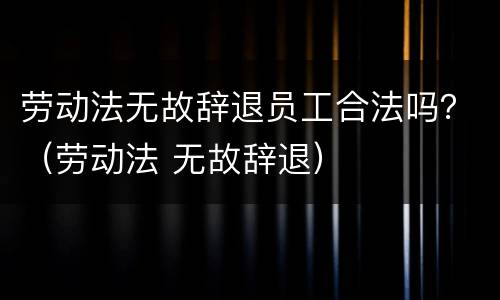 劳动法无故辞退员工合法吗?（劳动法 无故辞退）